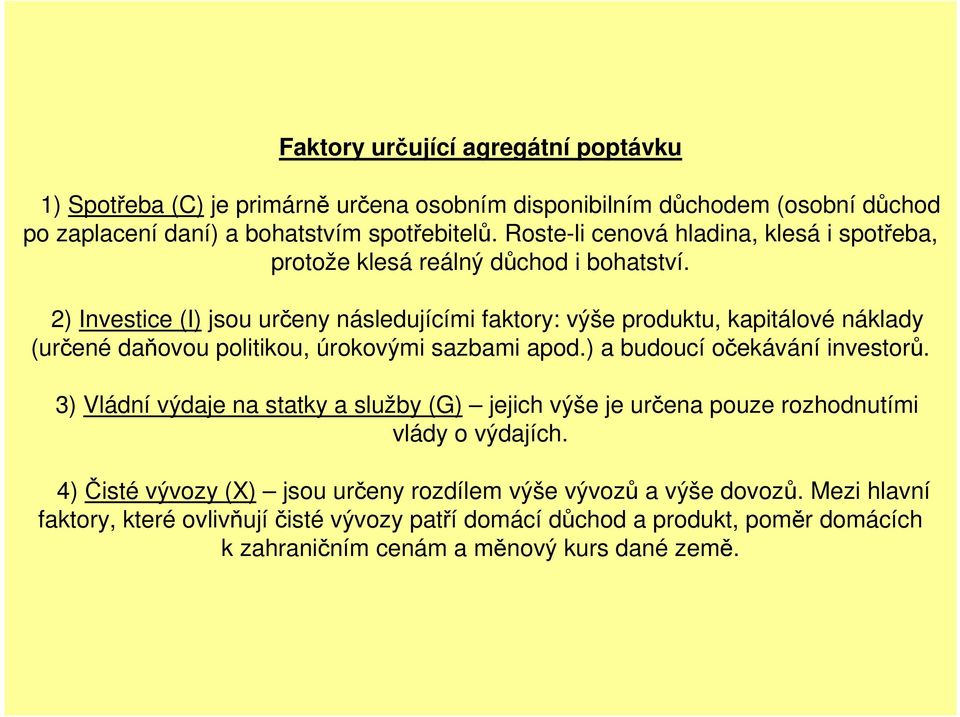 Faktory určující agregátní poptávku

1) Spotřeba (C) je primárně určena osobním disponibilním důchodem (osobní důchod po zaplacení daní) a bohatstvím spotřebitelů. Roste-li cenová hladina, klesá i spotřeba, protože klesá reálný důchod i bohatství.

2) Investice (I) jsou určeny následujícími faktory: výše produktu, kapitálové náklady (určené daňovou politikou, úrokovými sazbami apod.) a budoucí očekávání investorů.

3) Vládní výdaje na statky a služby (G) – jejich výše je určena pouze rozhodnutími vlády o výdajích.

4) Čisté vývozy (X) – jsou určeny rozdílem výše vývozů a výše dovozů. Mezi hlavní faktory, které ovlivňují čisté vývozy patří domácí důchod a produkt, poměr domácích k zahraničním cenám a měnový kurs dané země.